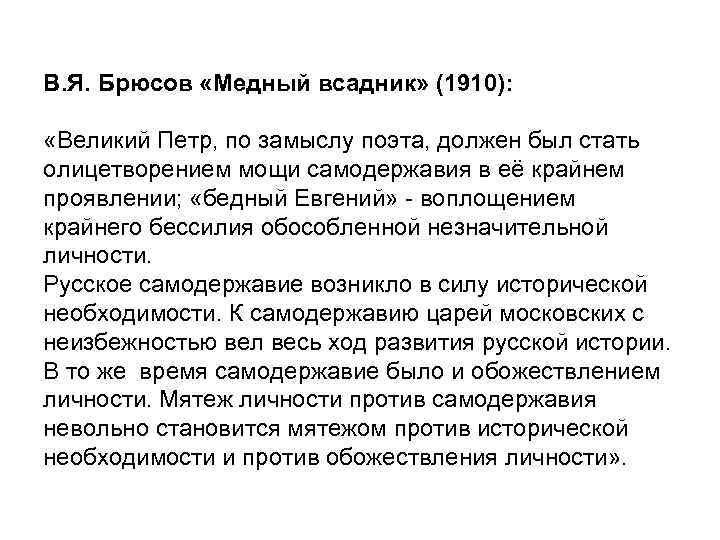 В.Я. Брюсов «Медный всадник» (1910):

«Великий Петр, по замыслу поэта, должен был стать олицетворением мощи самодержавия в её крайнем проявлении; «бедный Евгений» - воплощением крайнего бессилия обособленной незначительной личности.
Русское самодержавие возникло в силу исторической необходимости. К самодержавию царей московских с неизбежностью вел весь ход развития русской истории. В то же время самодержавие было и обожествлением личности. Мятеж личности против самодержавия невольно становится мятежом против исторической необходимости и против обожествления личности».